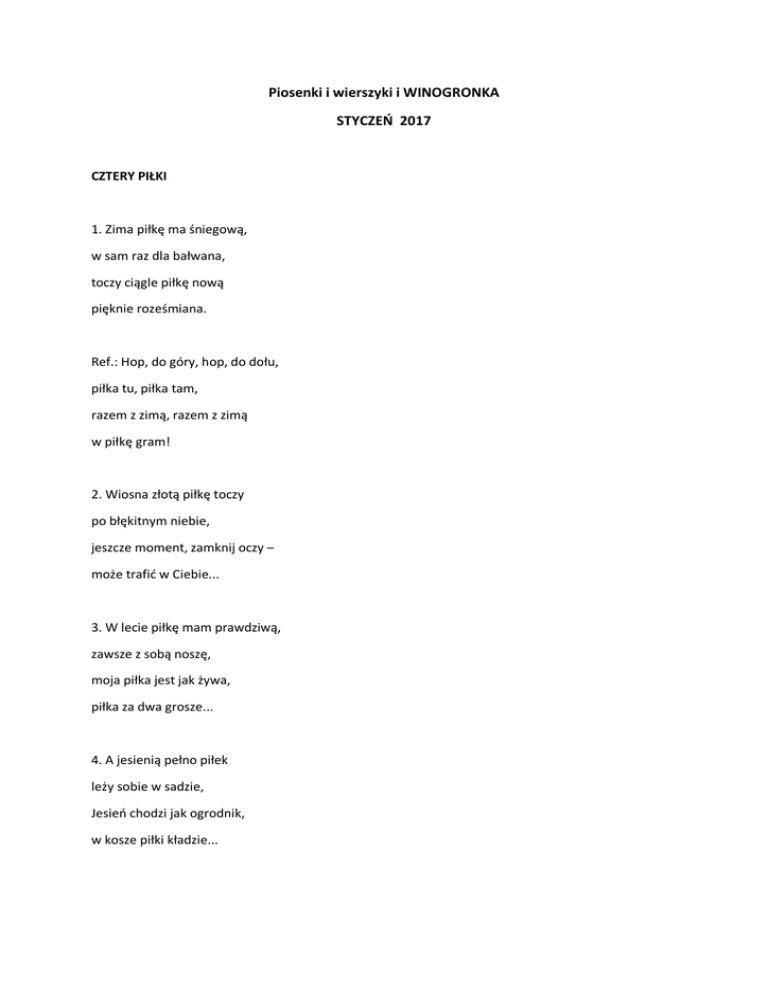 Piosenki i wierszyki i WINOGRONKA

STYCZEŃ 2017

CZTERY PIŁKI

1. Zima piłkę ma śniegową,
w sam raz dla bałwana,
toczy ciągle piłkę nową
pięknie roześmiana.

Ref.: Hop, do góry, hop, do dołu,
piłka tu, piłka tam,
razem z zimą, razem z zimą
w piłkę gram!

2. Wiosna złotą piłkę toczy
po błękitnym niebie,
jeszcze moment, zamknij oczy –
może trafić w Ciebie...

3. W lecie piłkę mam prawdziwą,
zawsze z sobą noszę,
moja piłka jest jak żywa,
piłka za dwa grosze...

4. A jesienią pełno piłek
leży sobie w sadzie,
Jesień chodzi jak ogrodnik,
w kosze piłki kładzie...